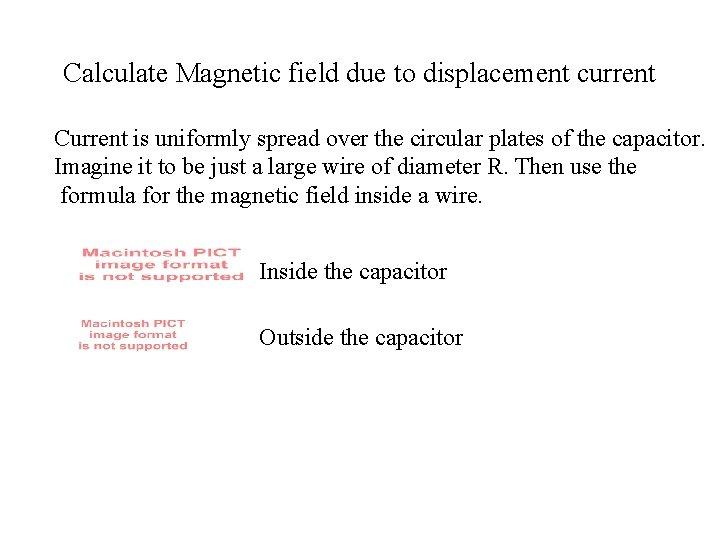 Calculate Magnetic field due to displacement current

Current is uniformly spread over the circular plates of the capacitor. Imagine it to be just a large wire of diameter R. Then use the formula for the magnetic field inside a wire.

Macintosh PICT image format is not supported

Inside the capacitor

Macintosh PICT image format is not supported

Outside the capacitor